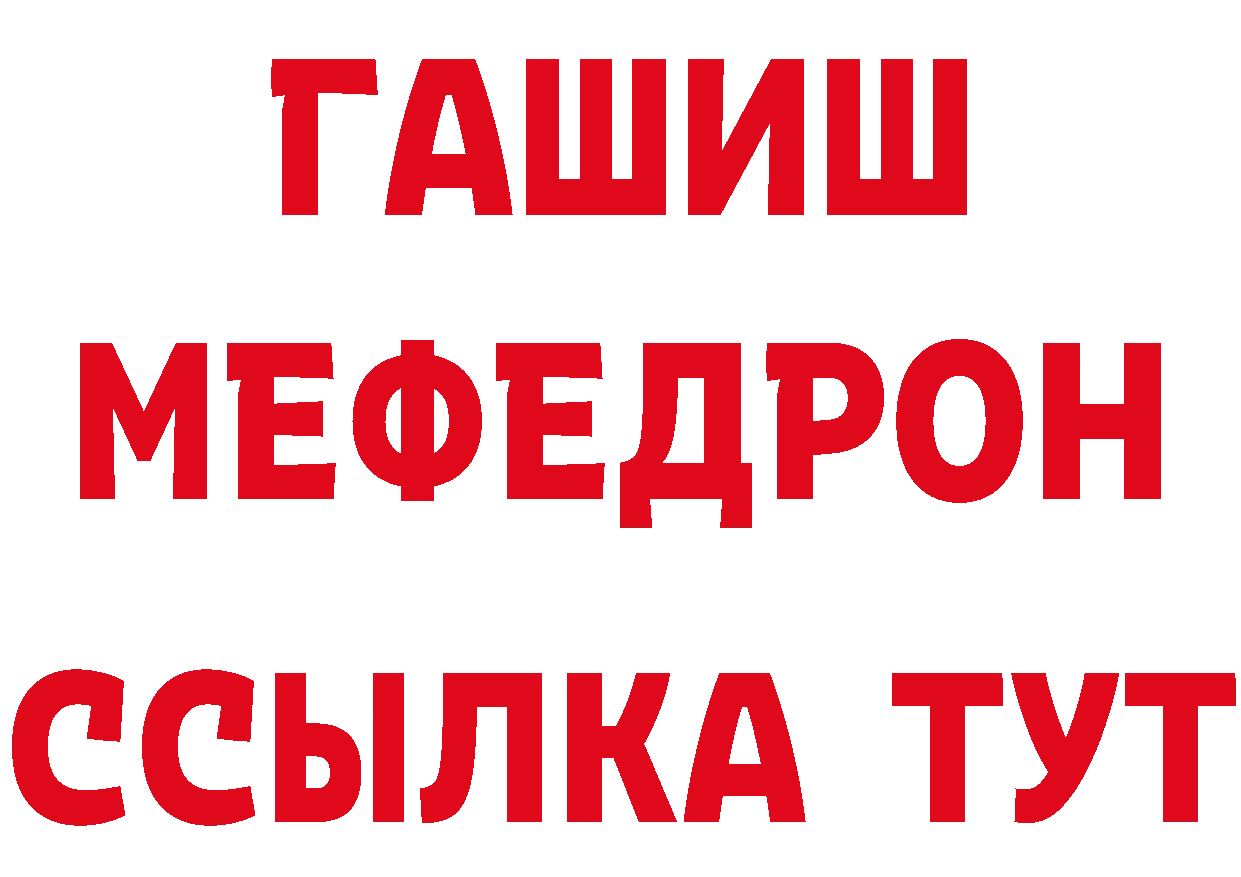 ГАШИШ
МЕФЕДРОН
ССЫЛКА ТУТ